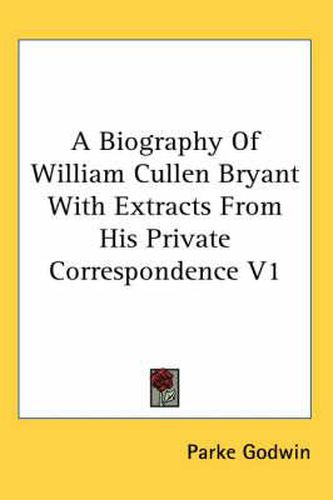 A Biography Of William Cullen Bryant With Extracts From His Private Correspondence V1

Parke Godwin